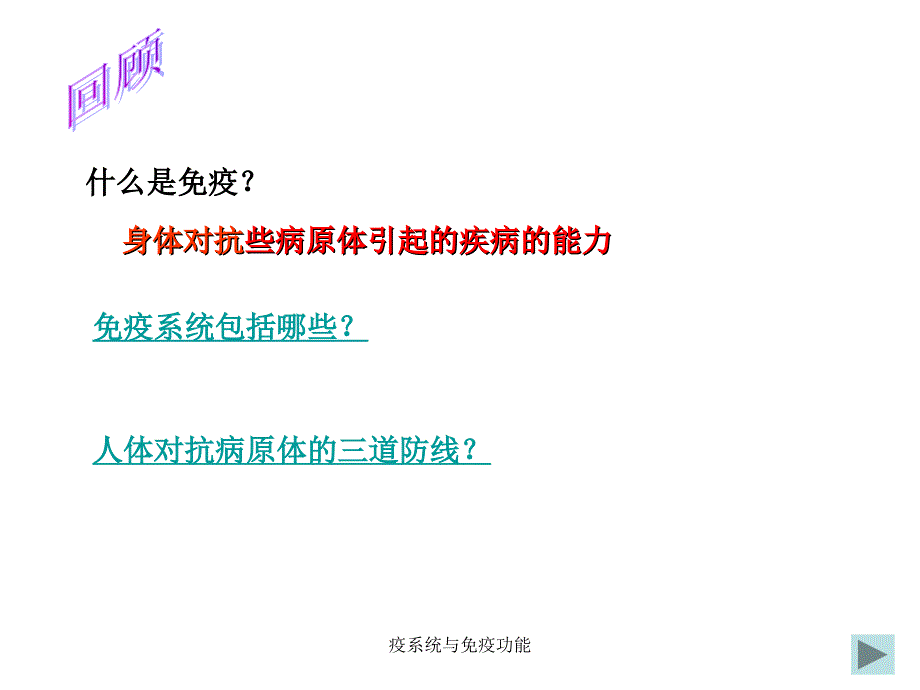 回顾

什么是免疫？

身体对抗些病原体引起的疾病的能力

免疫系统包括哪些？

人体对抗病原体的三道防线？

疫系统与免疫功能